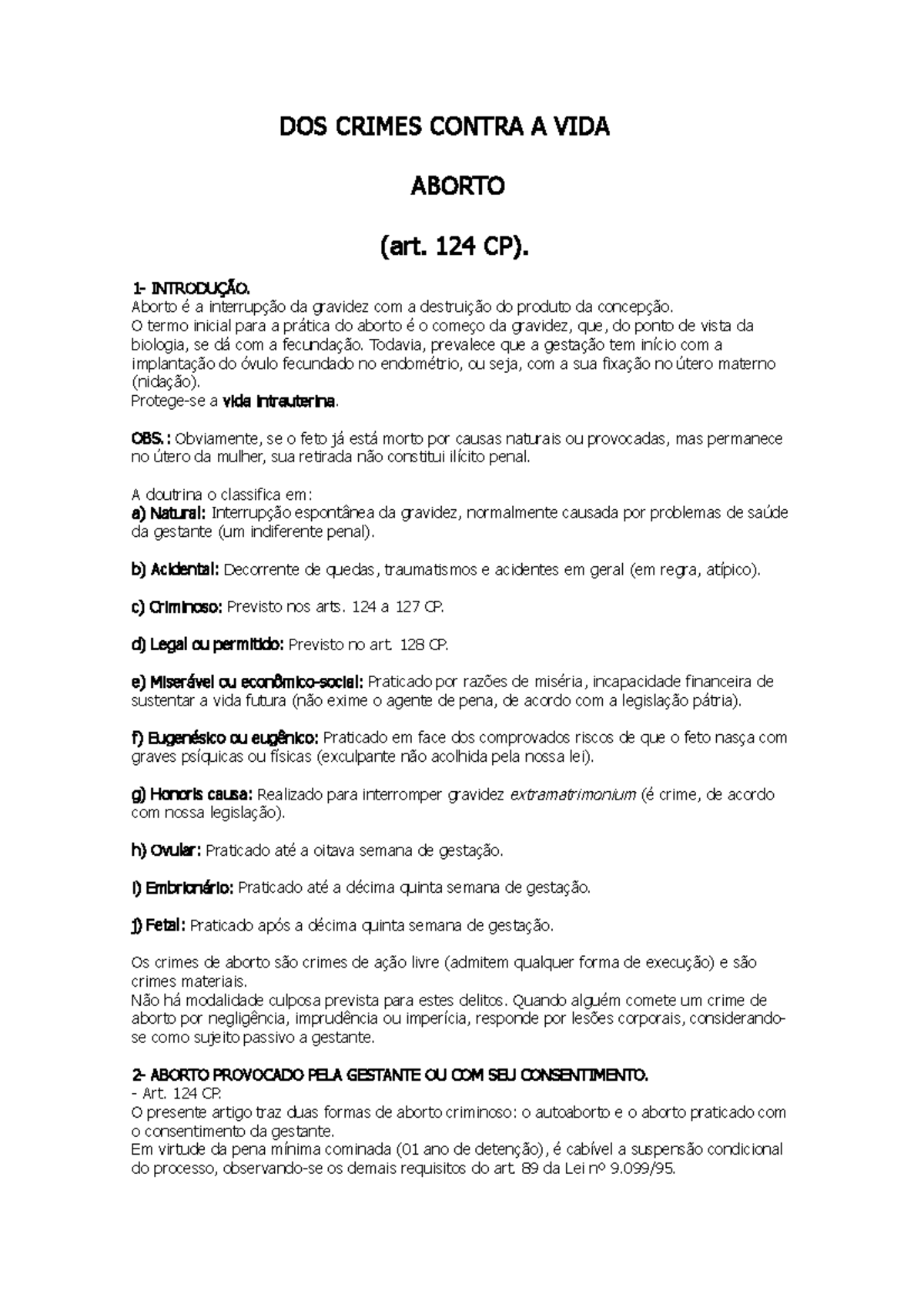 DOS CRIMES CONTRA A VIDA

ABORTO

(art. 124 CP).

1- INTRODUÇÃO.
Aborto é a interrupção da gravidez com a destruição do produto da concepção.
O termo inicial para a prática do aborto é o começo da gravidez, que, do ponto de vista da biologia, se dá com a fecundação. Todavia, prevalece que a gestação tem início com a implantação do óvulo fecundado no endométrio, ou seja, com a sua fixação no útero materno (nidação).
Protege-se a vida intrauterina.

OBS.: Obviamente, se o feto já está morto por causas naturais ou provocadas, mas permanece no útero da mulher, sua retirada não constitui ilícito penal.

A doutrina o classifica em:
a) Natural: Interrupção espontânea da gravidez, normalmente causada por problemas de saúde da gestante (um indiferente penal).

b) Acidental: Decorrente de quedas, traumatismos e acidentes em geral (em regra, atípico).

c) Criminoso: Previsto nos arts. 124 a 127 CP.

d) Legal ou permitido: Previsto no art. 128 CP.

e) Miserável ou econômico-social: Praticado por razões de miséria, incapacidade financeira de sustentar a vida futura (não exime o agente de pena, de acordo com a legislação pátria).

f) Eugenésico ou eugênico: Praticado em face dos comprovados riscos de que o feto nasça com graves psíquicas ou físicas (exculpante não acolhida pela nossa lei).

g) Honoris causa: Realizado para interromper gravidez extramatrimonium (é crime, de acordo com nossa legislação).

h) Ovular: Praticado até a oitava semana de gestação.

i) Embrionário: Praticado até a décima quinta semana de gestação.

j) Fetal: Praticado após a décima quinta semana de gestação.

Os crimes de aborto são crimes de ação livre (admitem qualquer forma de execução) e são crimes materiais.
Não há modalidade culposa prevista para estes delitos. Quando alguém comete um crime de aborto por negligência, imprudência ou imperícia, responde por lesões corporais, considerando-se como sujeito passivo a gestante.

2- ABORTO PROVOCADO PELA GESTANTE OU COM SEU CONSENTIMENTO.
- Art. 124 CP.
O presente artigo traz duas formas de aborto criminoso: o autoaborto e o aborto praticado com o consentimento da gestante.
Em virtude da pena mínima cominada (01 ano de detenção), é cabível a suspensão condicional do processo, observando-se os demais requisitos do art. 89 da Lei nº 9.099/95.